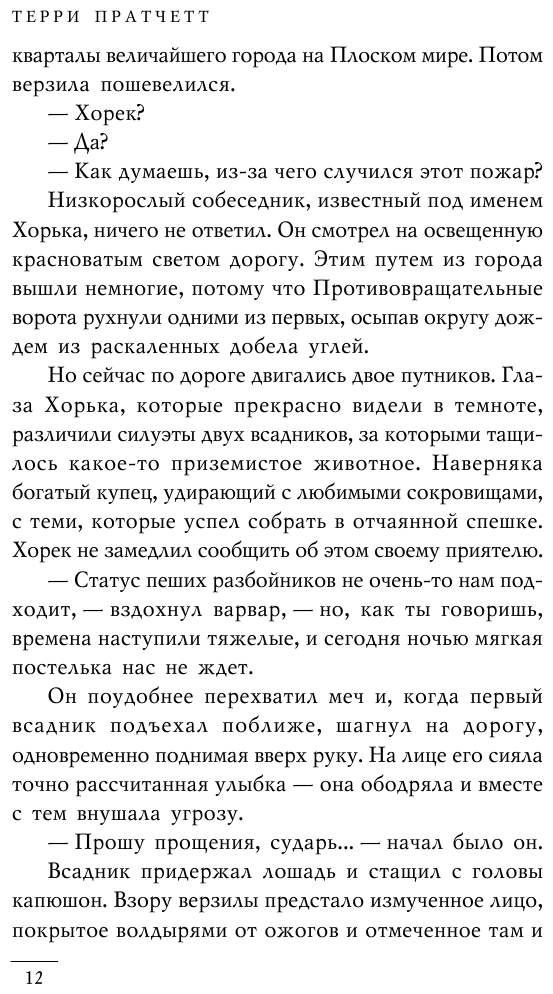 ТЕРРИ ПРАТЧЕТТ

кварталы величайшего города на Плоском мире. Потом верзила пошевелился.

— Хорек?

— Да?

— Как думаешь, из-за чего случился этот пожар?

Низкорослый собеседник, известный под именем Хорька, ничего не ответил. Он смотрел на освещенную красноватым светом дорогу. Этим путем из города вышли немногие, потому что Противовращательные ворота рухнули одними из первых, осыпав округу дождем из раскаленных добела углей.

Но сейчас по дороге двигались двое путников. Глаза Хорька, которые прекрасно видели в темноте, различили силуэты двух всадников, за которыми тащилось какое-то приземистое животное. Наверняка богатый купец, удирающий с любимыми сокровищами, с теми, которые успел собрать в отчаянной спешке. Хорек не замедлил сообщить об этом своему приятелю.

— Статус пеших разбойников не очень-то нам подходит, — вздохнул варвар, — но, как ты говоришь, времена наступили тяжелые, и сегодня ночью мягкая постелька нас не ждет.

Он поудобнее перехватил меч и, когда первый всадник подъехал поближе, шагнул на дорогу, одновременно поднимая вверх руку. На лице его сияла точно рассчитанная улыбка — она ободряла и вместе с тем внушала угрозу.

— Прошу прощения, сударь... — начал было он.

Всадник придержал лошадь и стащил с головы капюшон. Взору верзилы предстало измученное лицо, покрытое волдырями от ожогов и отмеченное там и

12